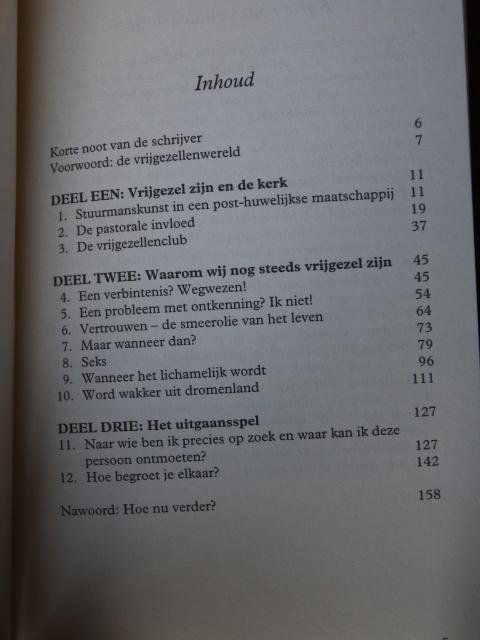 Inhoud

Korte noot van de schrijver 6
Voorwoord: de vrijgezellenwereld 7

DEEL EEN: Vrijgezel zijn en de kerk 11
1. Stuurmanskunst in een post-huwelijkse maatschappij 11
2. De pastorale invloed 19
3. De vrijgezellenclub 37

DEEL TWEE: Waarom wij nog steeds vrijgezel zijn 45
4. Een verbintenis? Wegwezen! 45
5. Een probleem met ontkenning? Ik niet! 54
6. Vertrouwen – de smeerolie van het leven 64
7. Maar wanneer dan? 73
8. Seks 79
9. Wanneer het lichamelijk wordt 96
10. Word wakker uit dromenland 111

DEEL DRIE: Het uitgaansspel 127
11. Naar wie ben ik precies op zoek en waar kan ik deze persoon ontmoeten? 127
12. Hoe begroet je elkaar? 142

Nawoord: Hoe nu verder? 158